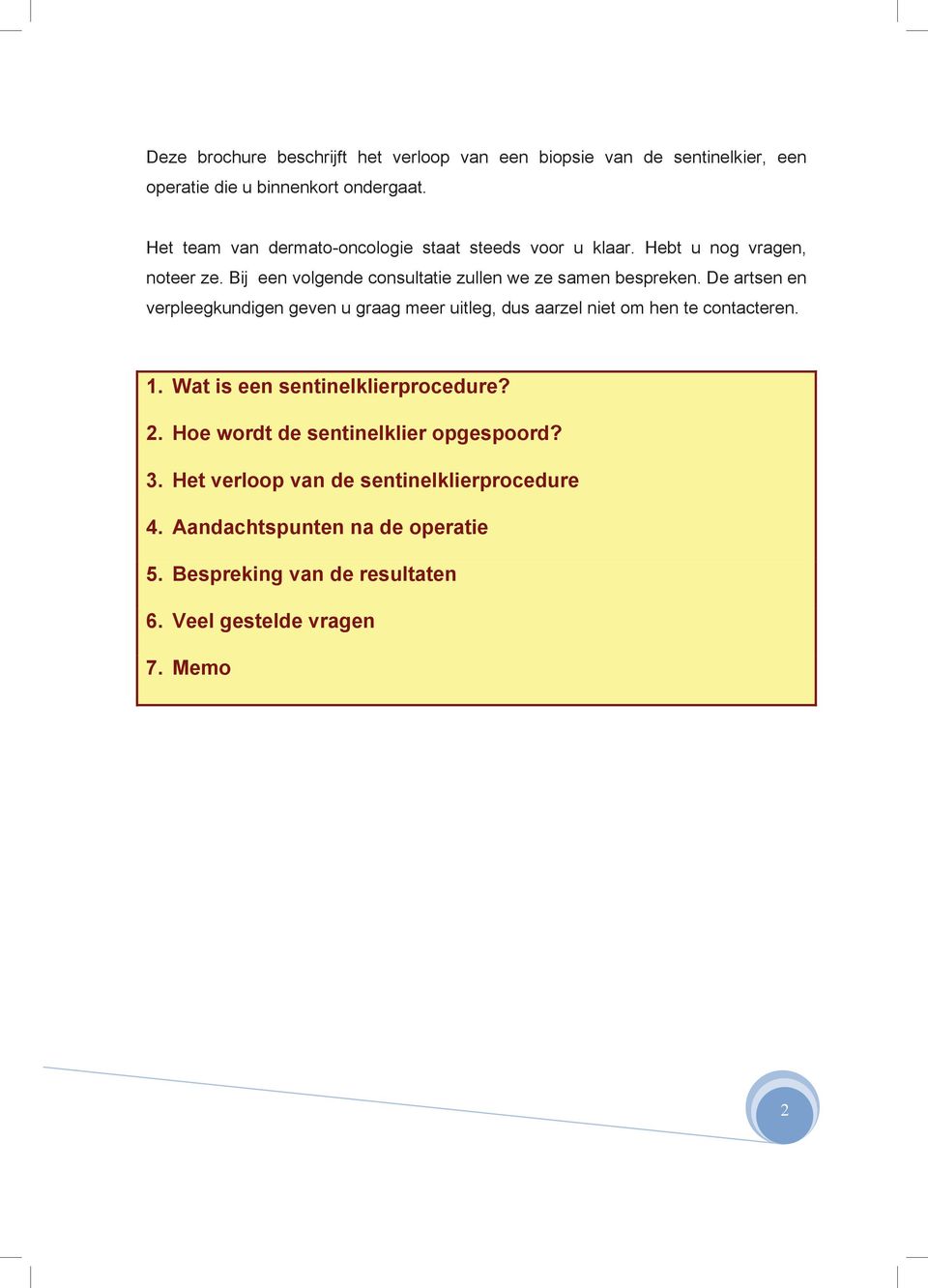 Deze brochure beschrijft het verloop van een biopsie van de sentinelkier, een operatie die u binnenkort ondergaat.

Het team van dermato-oncologie staat steeds voor u klaar. Hebt u nog vragen, noteer ze. Bij een volgende consultatie zullen we ze samen bespreken. De artsen en verpleegkundigen geven u graag meer uitleg, dus aarzel niet om hen te contacteren.

1. Wat is een sentinelklierprocedure?

2. Hoe wordt de sentinelklier opgespoord?

3. Het verloop van de sentinelklierprocedure

4. Aandachtspunten na de operatie

5. Bespreking van de resultaten

6. Veel gestelde vragen

7. Memo

2